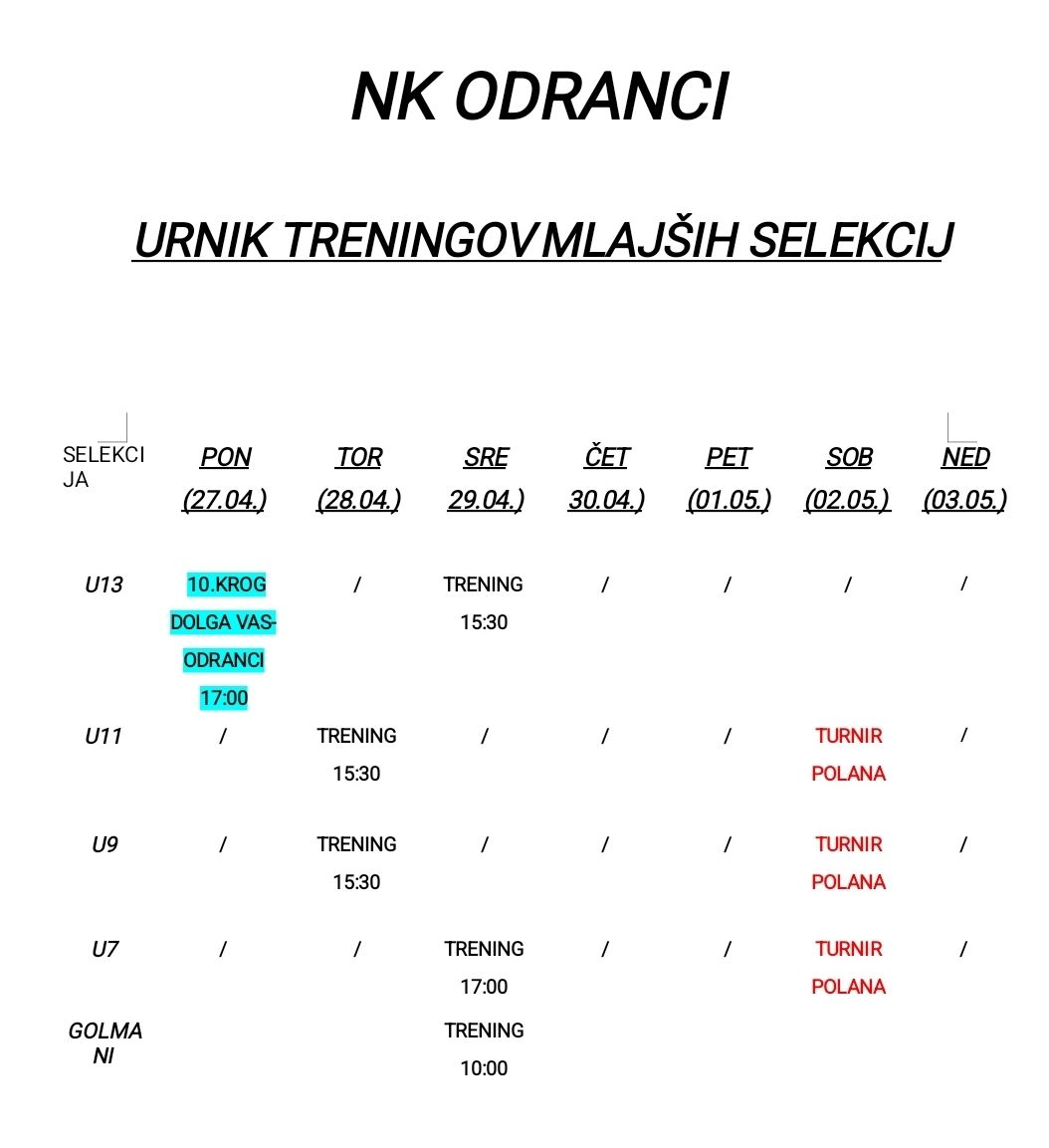 NK ODRANCI

URNIK TRENINGOV MLAJŠIH SELEKCIJ

| SELEKCIJA | PON (27.04.) | TOR (28.04.) | SRE 29.04.) | ČET 30.04.) | PET (01.05.) | SOB (02.05.) | NED (03.05.) |
|---|---|---|---|---|---|---|---|
| U13 | 10.KROG DOLGA VAS-ODRANCI 17:00 | / | TRENING 15:30 | / | / | / | / |
| U11 | / | TRENING 15:30 | / | / | / | TURNIR POLANA | / |
| U9 | / | TRENING 15:30 | / | / | / | TURNIR POLANA | / |
| U7 | / | / | TRENING 17:00 | / | / | TURNIR POLANA | / |
| GOLMANI | | | TRENING 10:00 | | | | |